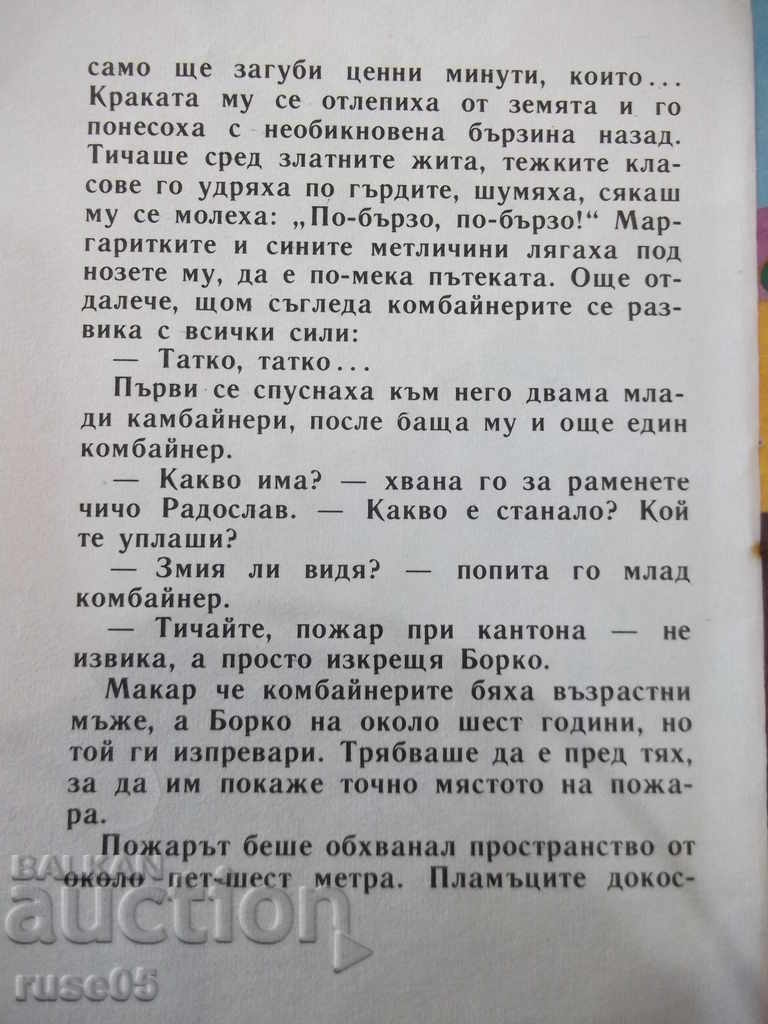 само ще загуби ценни минути, които... Краката му се отлепиха от земята и го понесоха с необикновена бързина назад. Тичаше сред златните жита, тежките класове го удряха по гърдите, шумяха, сякаш му се молеха: „По-бързо, по-бързо!" Маргаритките и сините метличини лягаха под нозете му, да е по-мека пътеката. Още отдалече, щом съгледа комбайнерите се развика с всички сили:

— Татко, татко...

Първи се спуснаха към него двама млади камбайнери, после баща му и още един комбайнер.

— Какво има? — хвана го за раменете чичо Радослав. — Какво е станало? Кой те уплаши?

— Змия ли видя? — попита го млад комбайнер.

— Тичайте, пожар при кантона — не извика, а просто изкрещя Борко.

Макар че комбайнерите бяха възрастни мъже, а Борко на около шест години, но той ги изпревари. Трябваше да е пред тях, за да им покаже точно мястото на пожара.

Пожарът беше обхванал пространство от около пет-шест метра. Пламъците докос-

BALKAN auction ruse05